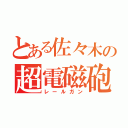 とある佐々木の
超電磁砲
レールガン